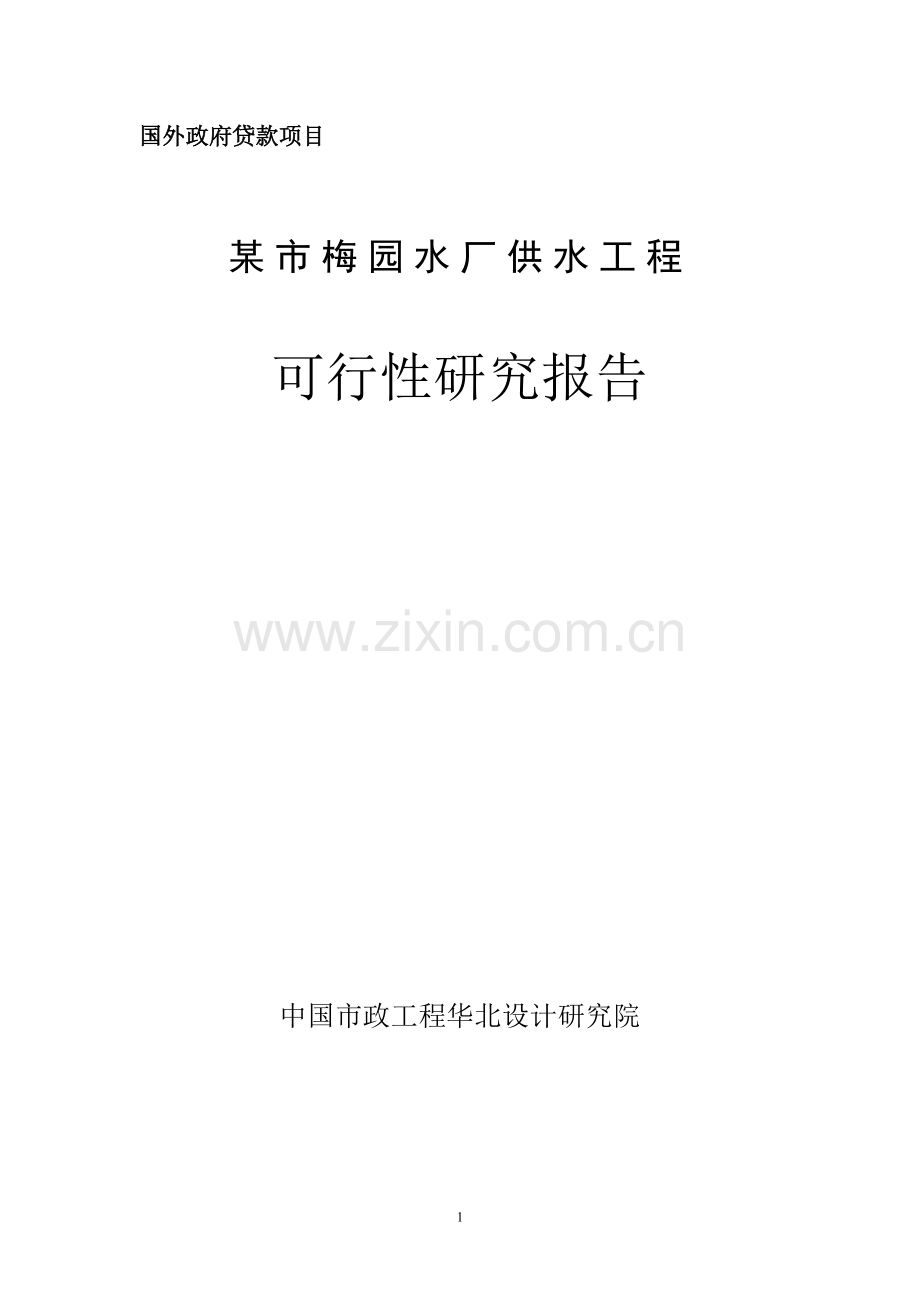 国外政府贷款项目

某市梅园水厂供水工程

可行性研究报告

www.zixin.com.cn

中国市政工程华北设计研究院

1